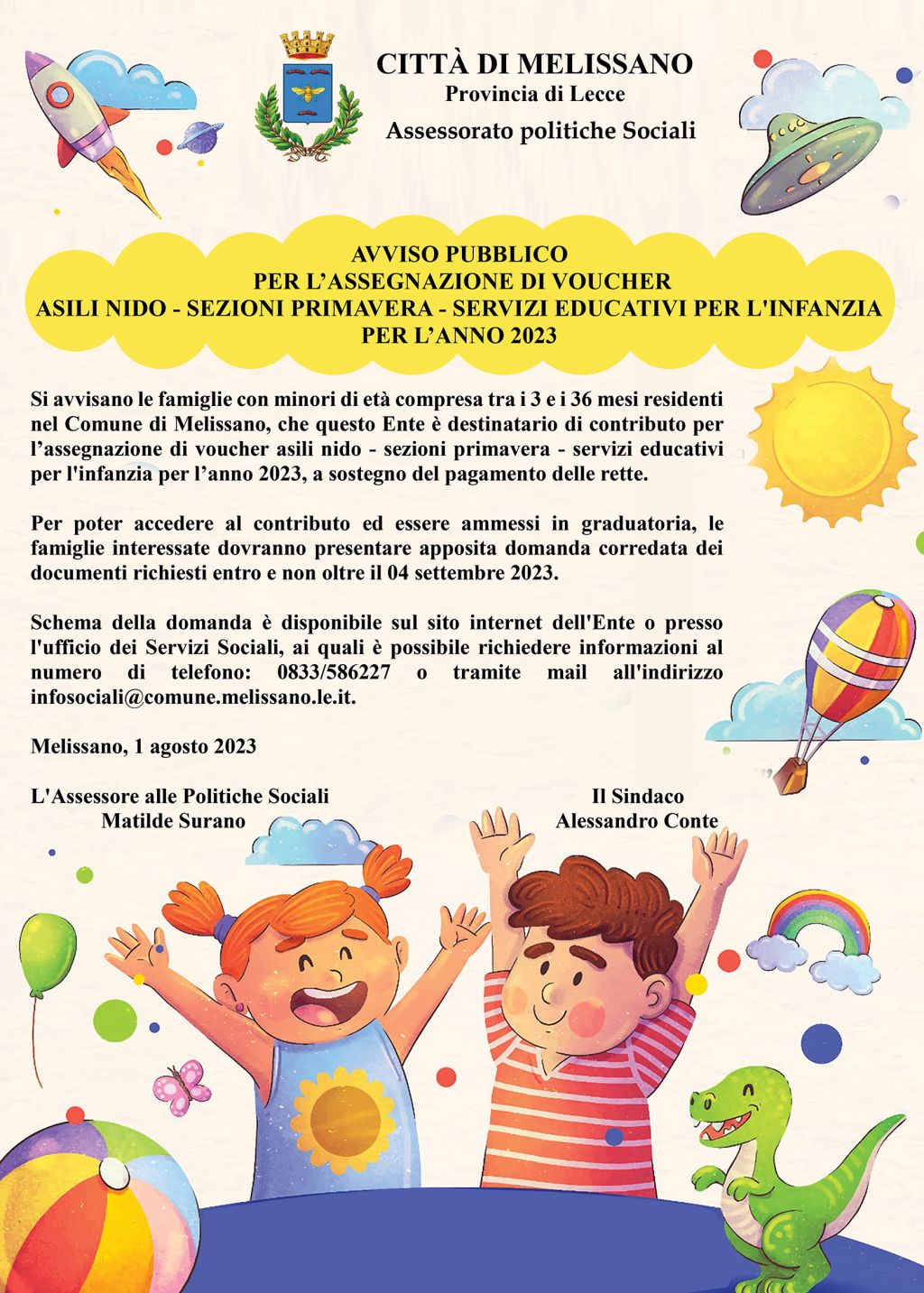 CITTÀ DI MELISSANO
Provincia di Lecce
Assessorato politiche Sociali

AVVISO PUBBLICO
PER L’ASSEGNAZIONE DI VOUCHER
ASILI NIDO - SEZIONI PRIMAVERA - SERVIZI EDUCATIVI PER L'INFANZIA
PER L’ANNO 2023

Si avvisano le famiglie con minori di età compresa tra i 3 e i 36 mesi residenti nel Comune di Melissano, che questo Ente è destinatario di contributo per l’assegnazione di voucher asili nido - sezioni primavera - servizi educativi per l'infanzia per l’anno 2023, a sostegno del pagamento delle rette.

Per poter accedere al contributo ed essere ammessi in graduatoria, le famiglie interessate dovranno presentare apposita domanda corredata dei documenti richiesti entro e non oltre il 04 settembre 2023.

Schema della domanda è disponibile sul sito internet dell'Ente o presso l'ufficio dei Servizi Sociali, ai quali è possibile richiedere informazioni al numero di telefono: 0833/586227 o tramite mail all'indirizzo infosociali@comune.melissano.le.it.

Melissano, 1 agosto 2023

L'Assessore alle Politiche Sociali
Matilde Surano

Il Sindaco
Alessandro Conte